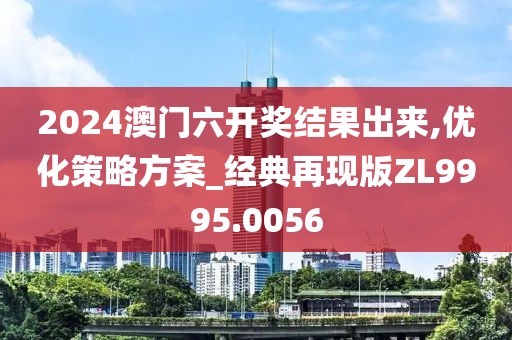 2024澳门六开奖结果出来,优化策略方案_经典再现版ZL9995.0056